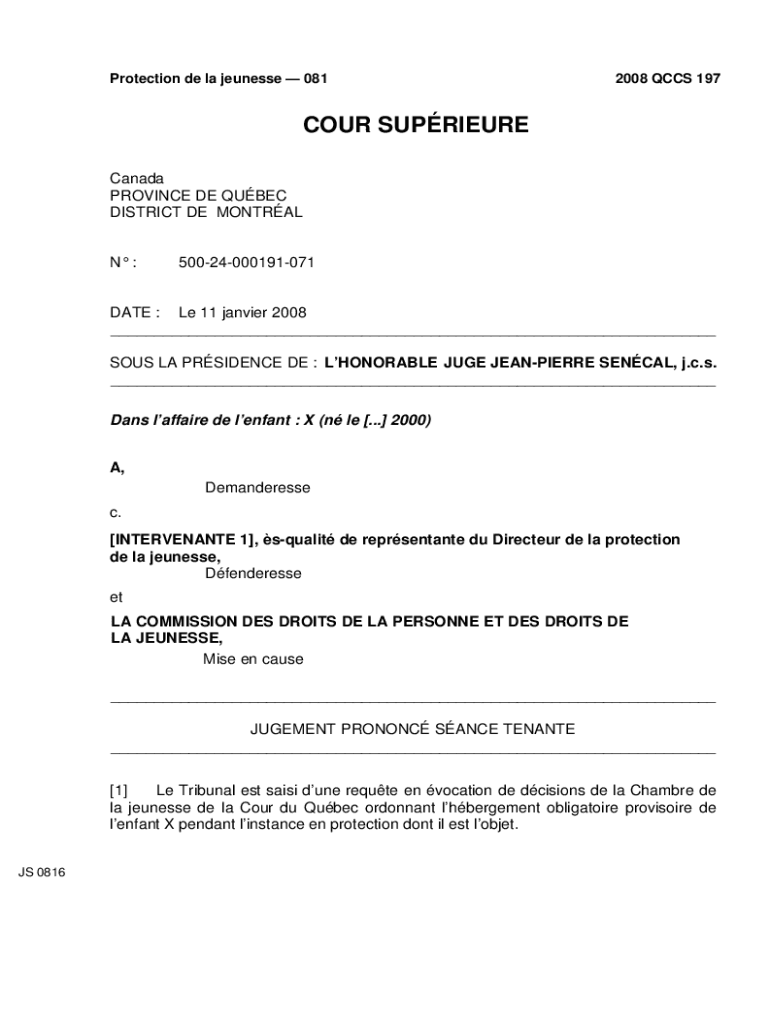 Protection de la jeunesse — 081

2008 QCCS 197

COUR SUPÉRIEURE

Canada
PROVINCE DE QUÉBEC
DISTRICT DE MONTRÉAL

N° : 500-24-000191-071

DATE : Le 11 janvier 2008

SOUS LA PRÉSIDENCE DE : L'HONORABLE JUGE JEAN-PIERRE SENÉCAL, j.c.s.

Dans l'affaire de l'enfant : X (né le [...] 2000)

A,
Demanderesse
c.
[INTERVENANTE 1], ès-qualité de représentante du Directeur de la protection de la jeunesse,
Défenderesse
et
LA COMMISSION DES DROITS DE LA PERSONNE ET DES DROITS DE LA JEUNESSE,
Mise en cause

JUGEMENT PRONONCÉ SÉANCE TENANTE

[1] Le Tribunal est saisi d'une requête en évocation de décisions de la Chambre de la jeunesse de la Cour du Québec ordonnant l'hébergement obligatoire provisoire de l'enfant X pendant l'instance en protection dont il est l'objet.

JS 0816